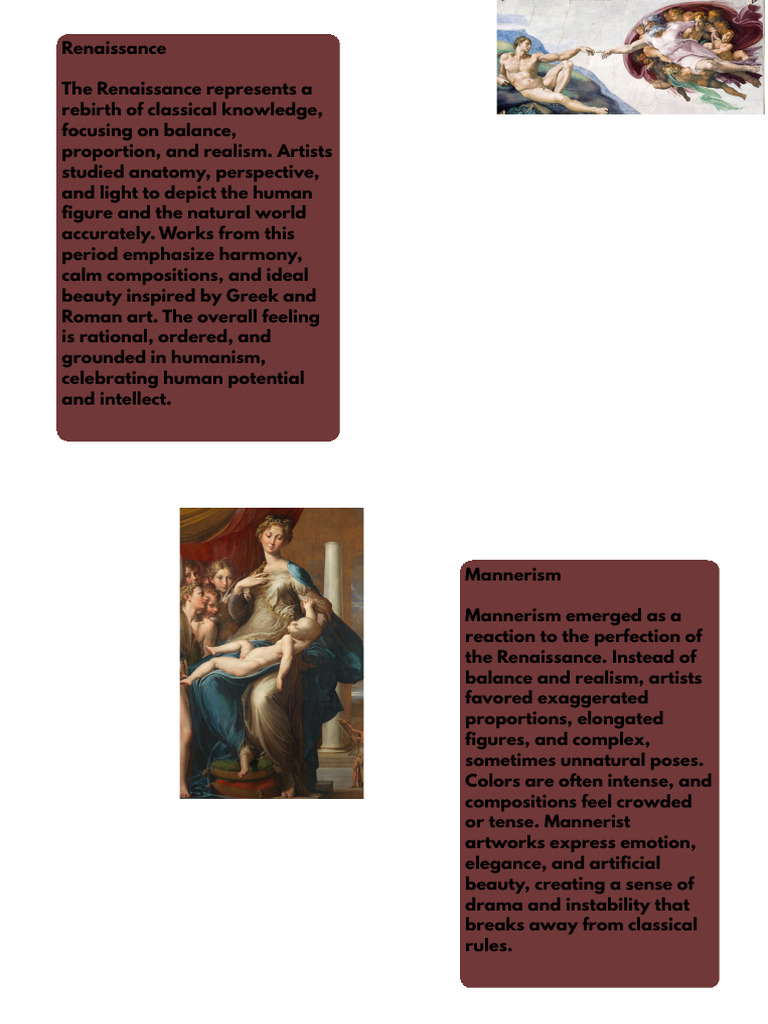 Renaissance

The Renaissance represents a rebirth of classical knowledge, focusing on balance, proportion, and realism. Artists studied anatomy, perspective, and light to depict the human figure and the natural world accurately. Works from this period emphasize harmony, calm compositions, and ideal beauty inspired by Greek and Roman art. The overall feeling is rational, ordered, and grounded in humanism, celebrating human potential and intellect.

Mannerism

Mannerism emerged as a reaction to the perfection of the Renaissance. Instead of balance and realism, artists favored exaggerated proportions, elongated figures, and complex, sometimes unnatural poses. Colors are often intense, and compositions feel crowded or tense. Mannerist artworks express emotion, elegance, and artificial beauty, creating a sense of drama and instability that breaks away from classical rules.